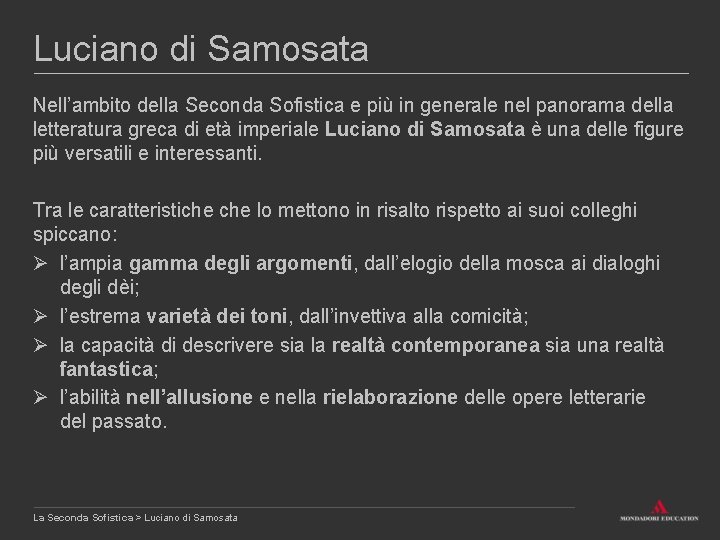 Luciano di Samosata

Nell'ambito della Seconda Sofistica e più in generale nel panorama della letteratura greca di età imperiale Luciano di Samosata è una delle figure più versatili e interessanti.

Tra le caratteristiche che lo mettono in risalto rispetto ai suoi colleghi spiccano:
➢ l'ampia gamma degli argomenti, dall'elogio della mosca ai dialoghi degli dèi;
➢ l'estrema varietà dei toni, dall'invettiva alla comicità;
➢ la capacità di descrivere sia la realtà contemporanea sia una realtà fantastica;
➢ l'abilità nell'allusione e nella rielaborazione delle opere letterarie del passato.

La Seconda Sofistica > Luciano di Samosata

MONDADORI EDUCATION